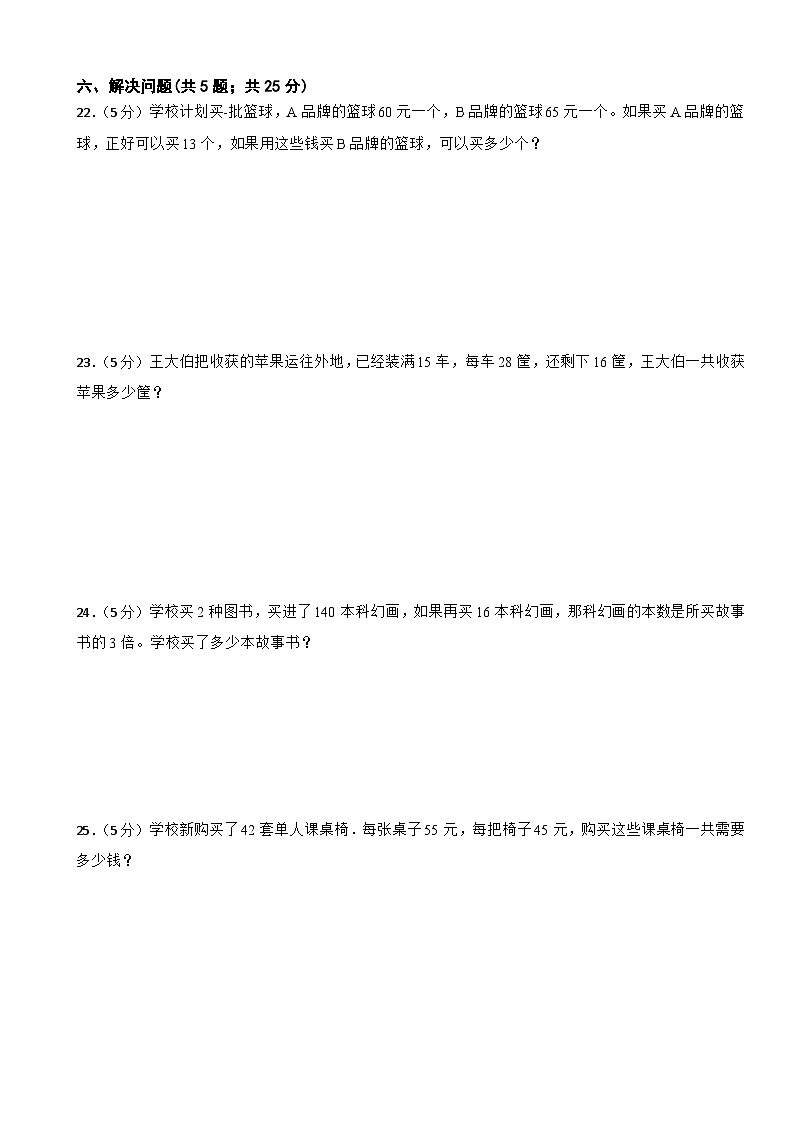 六、解决问题(共 5 题；共 25 分)

22.（5 分）学校计划买-批篮球，A 品牌的篮球 60 元一个，B 品牌的篮球 65 元一个。如果买 A 品牌的篮球，正好可以买 13 个，如果用这些钱买 B 品牌的篮球，可以买多少个？

23.（5 分）王大伯把收获的苹果运往外地，已经装满 15 车，每车 28 筐，还剩下 16 筐，王大伯一共收获苹果多少筐？

24.（5 分）学校买 2 种图书，买进了 140 本科幻画，如果再买 16 本科幻画，那科幻画的本数是所买故事书的 3 倍。学校买了多少本故事书？

25.（5 分）学校新购买了 42 套单人课桌椅．每张桌子 55 元，每把椅子 45 元，购买这些课桌椅一共需要多少钱？